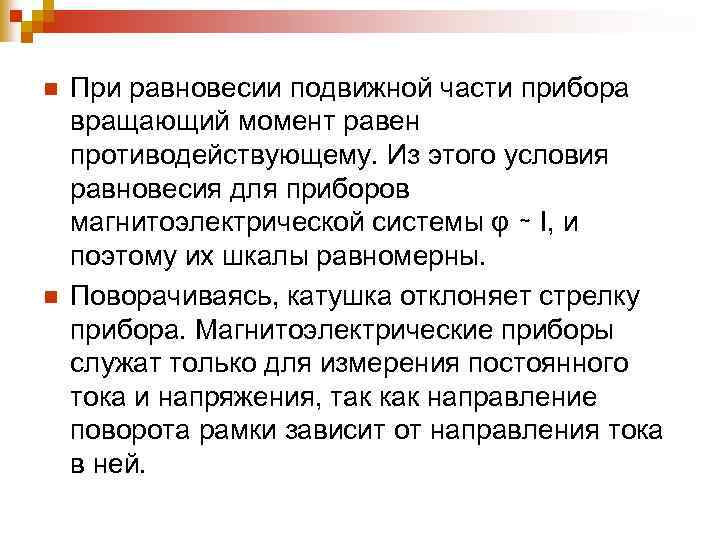 При равновесии подвижной части прибора вращающий момент равен противодействующему. Из этого условия равновесия для приборов магнитоэлектрической системы $\varphi \sim I$, и поэтому их шкалы равномерны.

Поворачиваясь, катушка отклоняет стрелку прибора. Магнитоэлектрические приборы служат только для измерения постоянного тока и напряжения, так как направление поворота рамки зависит от направления тока в ней.